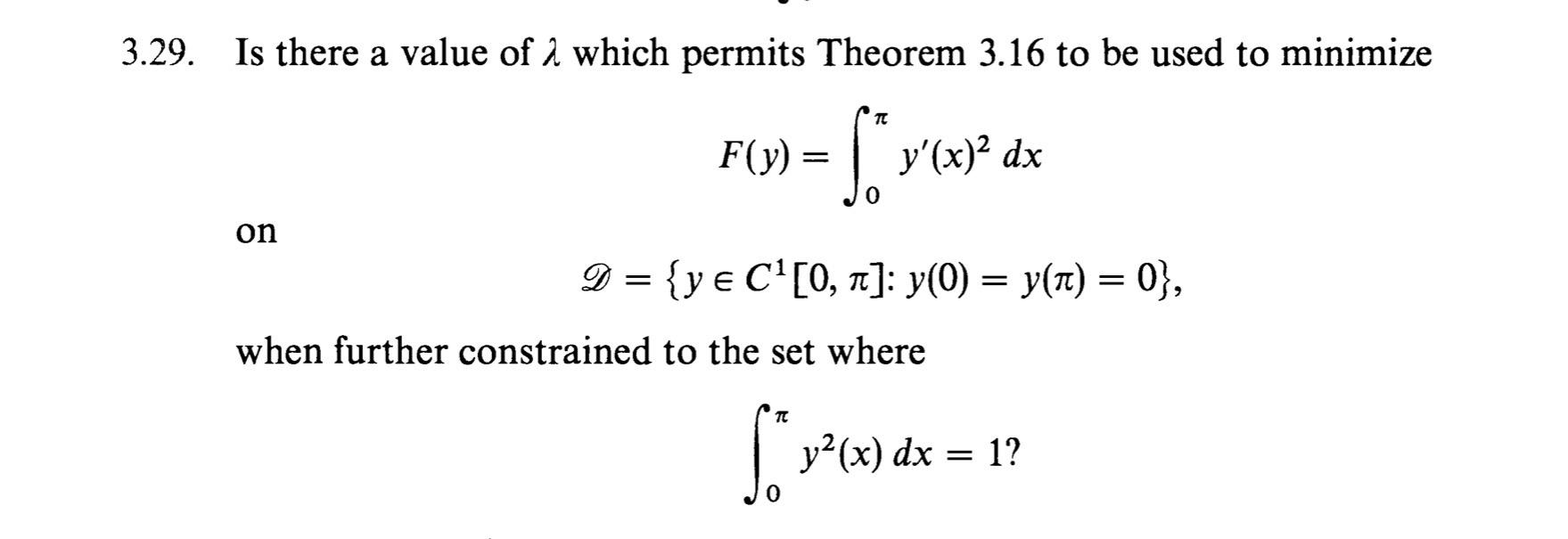 3.29. Is there a value of $\lambda$ which permits Theorem 3.16 to be used to minimize

$F(y) = \int_0^{\pi} y'(x)^2 \, dx$

on

$\mathscr{D} = \{y \in C^1[0, \pi]: y(0) = y(\pi) = 0\},$

when further constrained to the set where

$\int_0^{\pi} y^2(x) \, dx = 1?$